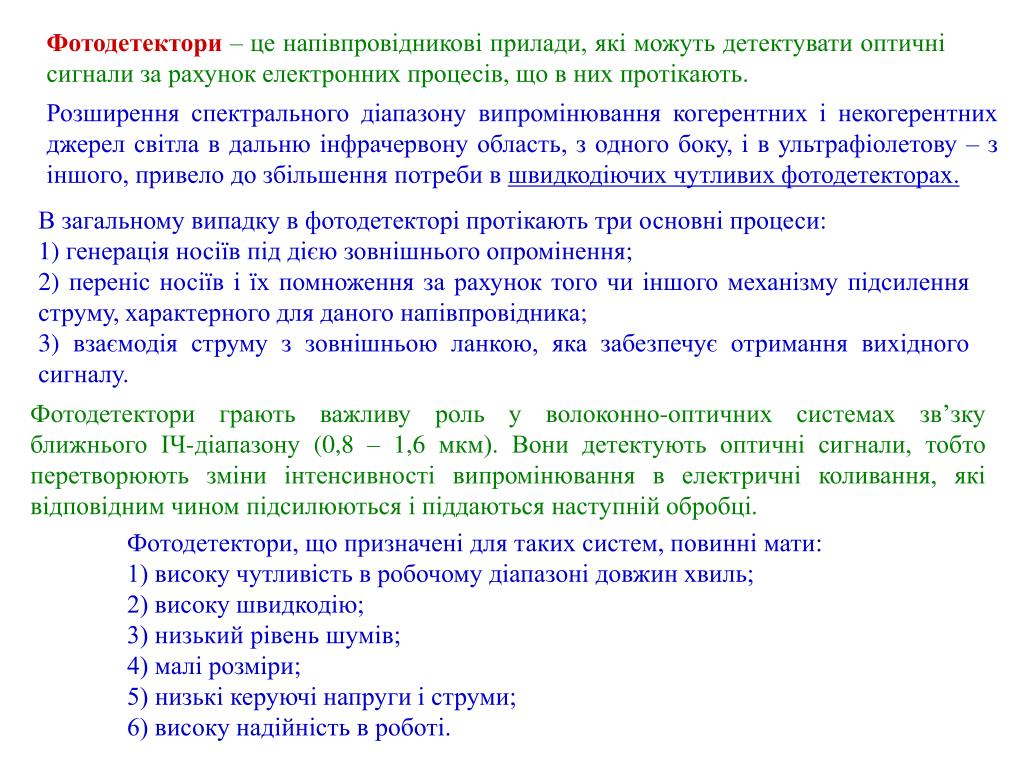 Фотодетектори – це напівпровідникові прилади, які можуть детектувати оптичні сигнали за рахунок електронних процесів, що в них протікають.

Розширення спектрального діапазону випромінювання когерентних і некогерентних джерел світла в дальню інфрачервону область, з одного боку, і в ультрафіолетову – з іншого, привело до збільшення потреби в швидкодіючих чутливих фотодетекторах.

В загальному випадку в фотодетекторі протікають три основні процеси:
1) генерація носіїв під дією зовнішнього опромінення;
2) переніс носіїв і їх помноження за рахунок того чи іншого механізму підсилення струму, характерного для даного напівпровідника;
3) взаємодія струму з зовнішньою ланкою, яка забезпечує отримання вихідного сигналу.

Фотодетектори грають важливу роль у волоконно-оптичних системах зв’зку ближнього ІЧ-діапазону (0,8 – 1,6 мкм). Вони детектують оптичні сигнали, тобто перетворюють зміни інтенсивності випромінювання в електричні коливання, які відповідним чином підсилюються і піддаються наступній обробці.

Фотодетектори, що призначені для таких систем, повинні мати:
1) високу чутливість в робочому діапазоні довжин хвиль;
2) високу швидкодію;
3) низький рівень шумів;
4) малі розміри;
5) низькі керуючі напруги і струми;
6) високу надійність в роботі.